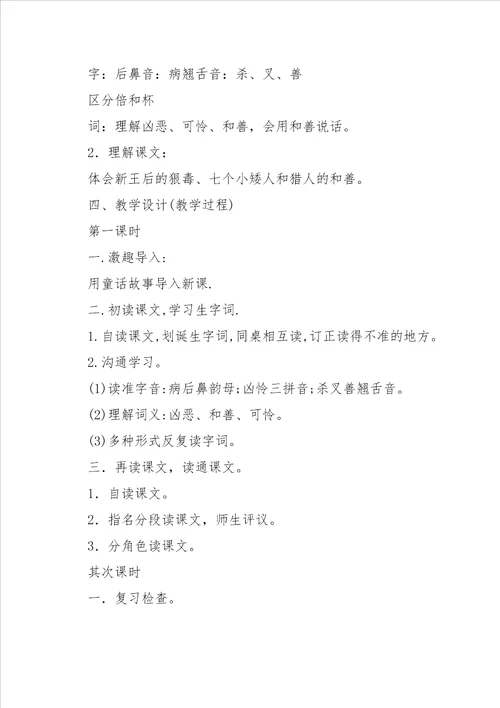 字：后鼻音：病翘舌音：杀、叉、善

区分倍和杯

词：理解凶恶、可怜、和善，会用和善说话。

2．理解课文：

体会新王后的狠毒、七个小矮人和猎人的和善。

四、教学设计(教学过程)

第一课时

一.激趣导入：

用童话故事导入新课.

二.初读课文,学习生字词.

1.自读课文,划诞生字词,同桌相互读,订正读得不准的地方。

2.沟通学习。

(1)读准字音:病后鼻韵母;凶怜三拼音;杀叉善翘舌音。

(2)理解词义:凶恶、和善、可怜。

(3)多种形式反复读字词。

三．再读课文，读通课文。

1．自读课文。

2．指名分段读课文，师生评议。

3．分角色读课文。

其次课时

一．复习检查。